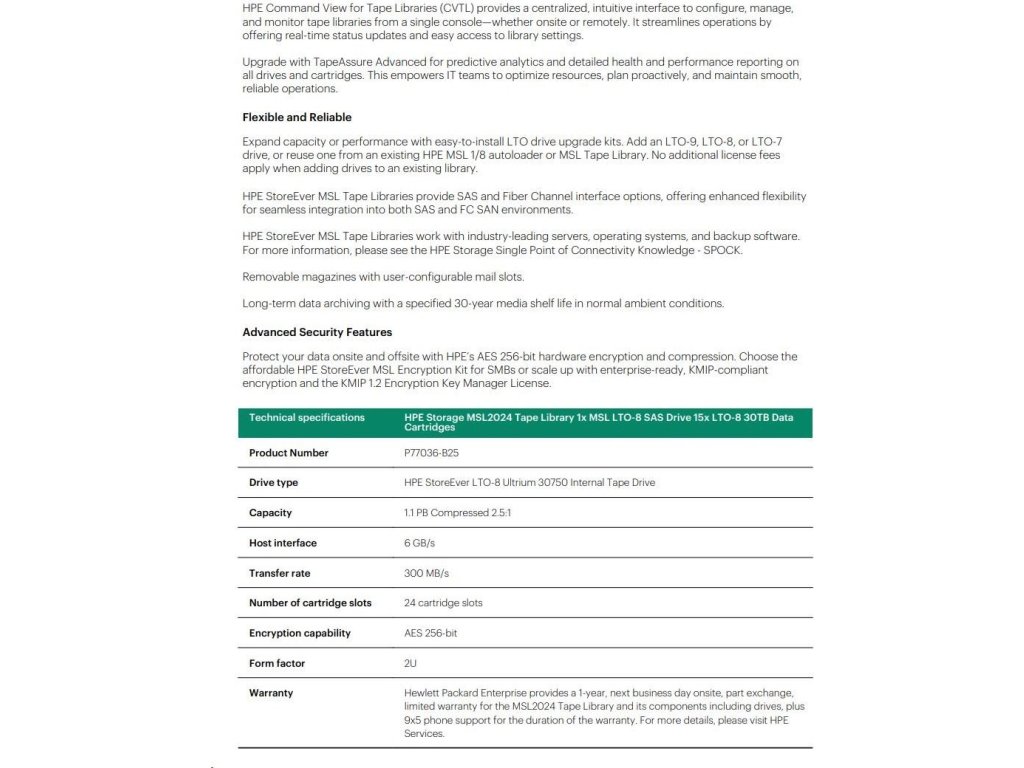 HPE Command View for Tape Libraries (CVTL) provides a centralized, intuitive interface to configure, manage, and monitor tape libraries from a single console—whether onsite or remotely. It streamlines operations by offering real-time status updates and easy access to library settings.

Upgrade with TapeAssure Advanced for predictive analytics and detailed health and performance reporting on all drives and cartridges. This empowers IT teams to optimize resources, plan proactively, and maintain smooth, reliable operations.

Flexible and Reliable

Expand capacity or performance with easy-to-install LTO drive upgrade kits. Add an LTO-9, LTO-8, or LTO-7 drive, or reuse one from an existing HPE MSL 1/8 autoloader or MSL Tape Library. No additional license fees apply when adding drives to an existing library.

HPE StoreEver MSL Tape Libraries provide SAS and Fiber Channel interface options, offering enhanced flexibility for seamless integration into both SAS and FC SAN environments.

HPE StoreEver MSL Tape Libraries work with industry-leading servers, operating systems, and backup software. For more information, please see the HPE Storage Single Point of Connectivity Knowledge - SPOCK.

Removable magazines with user-configurable mail slots.

Long-term data archiving with a specified 30-year media shelf life in normal ambient conditions.

Advanced Security Features

Protect your data onsite and offsite with HPE's AES 256-bit hardware encryption and compression. Choose the affordable HPE StoreEver MSL Encryption Kit for SMBs or scale up with enterprise-ready, KMIP-compliant encryption and the KMIP 1.2 Encryption Key Manager License.

| Technical specifications | HPE Storage MSL2024 Tape Library 1x MSL LTO-8 SAS Drive 15x LTO-8 30TB Data Cartridges |
|---|---|
| Product Number | P77036-B25 |
| Drive type | HPE StoreEver LTO-8 Ultrium 30750 Internal Tape Drive |
| Capacity | 1.1 PB Compressed 2.5:1 |
| Host interface | 6 GB/s |
| Transfer rate | 300 MB/s |
| Number of cartridge slots | 24 cartridge slots |
| Encryption capability | AES 256-bit |
| Form factor | 2U |
| Warranty | Hewlett Packard Enterprise provides a 1-year, next business day onsite, part exchange, limited warranty for the MSL2024 Tape Library and its components including drives, plus 9x5 phone support for the duration of the warranty. For more details, please visit HPE Services. |